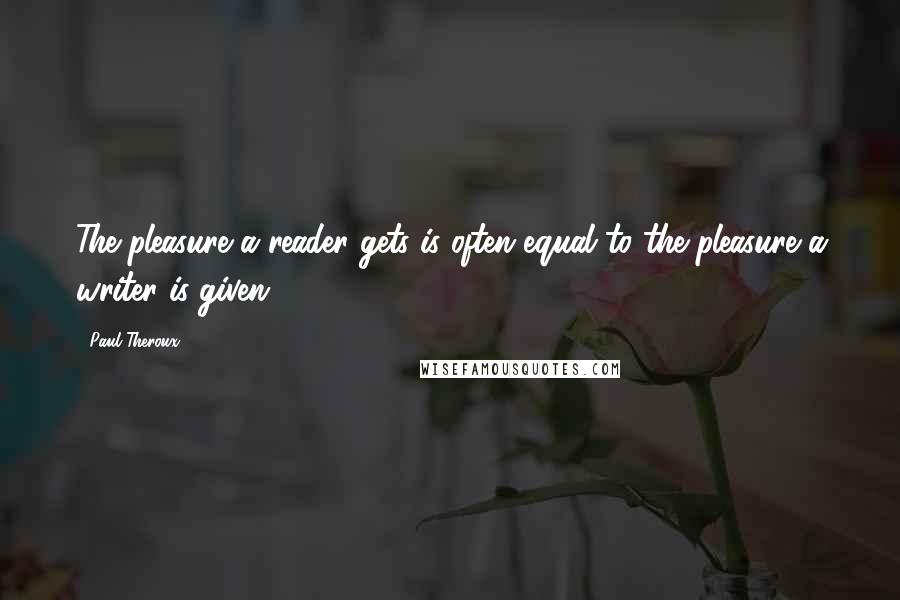 The pleasure a reader gets is often equal to the pleasure a writer is given.

Paul Theroux

WISEFAMOUSQUOTES.COM